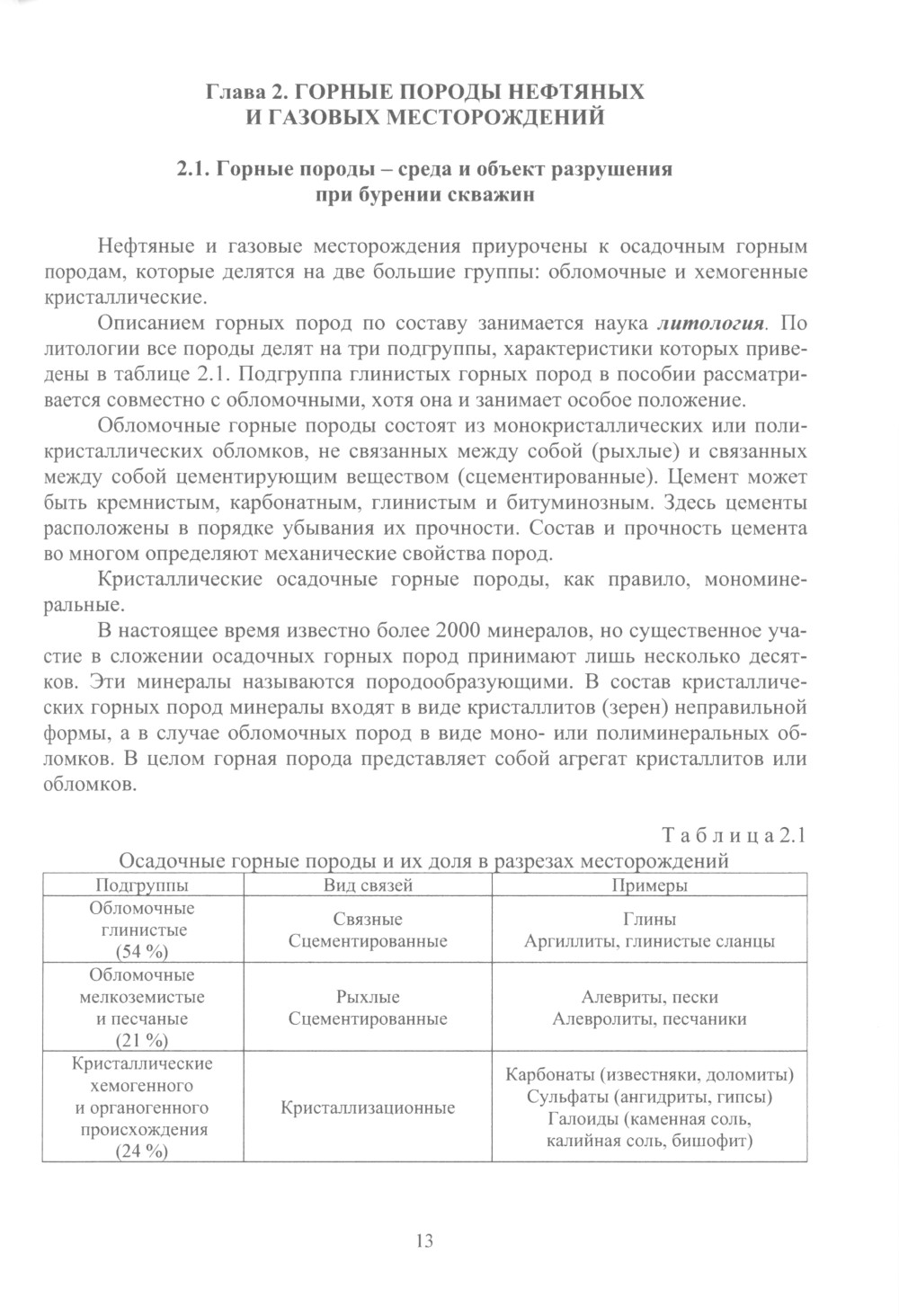 Глава 2. ГОРНЫЕ ПОРОДЫ НЕФТЯНЫХ И ГАЗОВЫХ МЕСТОРОЖДЕНИЙ

2.1. Горные породы – среда и объект разрушения при бурении скважин

Нефтяные и газовые месторождения приурочены к осадочным горным породам, которые делятся на две большие группы: обломочные и хемогенные кристаллические.

Описанием горных пород по составу занимается наука литология. По литологии все породы делят на три подгруппы, характеристики которых приведены в таблице 2.1. Подгруппа глинистых горных пород в пособии рассматривается совместно с обломочными, хотя она и занимает особое положение.

Обломочные горные породы состоят из монокристаллических или поликристаллических обломков, не связанных между собой (рыхлые) и связанных между собой цементирующим веществом (сцементированные). Цемент может быть кремнистым, карбонатным, глинистым и битуминозным. Здесь цементы расположены в порядке убывания их прочности. Состав и прочность цемента во многом определяют механические свойства пород.

Кристаллические осадочные горные породы, как правило, мономинеральные.

В настоящее время известно более 2000 минералов, но существенное участие в сложении осадочных горных пород принимают лишь несколько десятков. Эти минералы называются породообразующими. В состав кристаллических горных пород минералы входят в виде кристаллитов (зерен) неправильной формы, а в случае обломочных пород в виде моно- или полиминеральных обломков. В целом горная порода представляет собой агрегат кристаллитов или обломков.

Таблица 2.1

Осадочные горные породы и их доля в разрезах месторождений

| Подгруппы | Вид связей | Примеры |
|---|---|---|
| Обломочные глинистые (54 %) | Связные Сцементированные | Глины Аргиллиты, глинистые сланцы |
| Обломочные мелкоземистые и песчаные (21 %) | Рыхлые Сцементированные | Алевриты, пески Алевролиты, песчаники |
| Кристаллические хемогенного и органогенного происхождения (24 %) | Кристаллизационные | Карбонаты (известняки, доломиты) Сульфаты (ангидриты, гипсы) Галоиды (каменная соль, калийная соль, бишофит) |

13